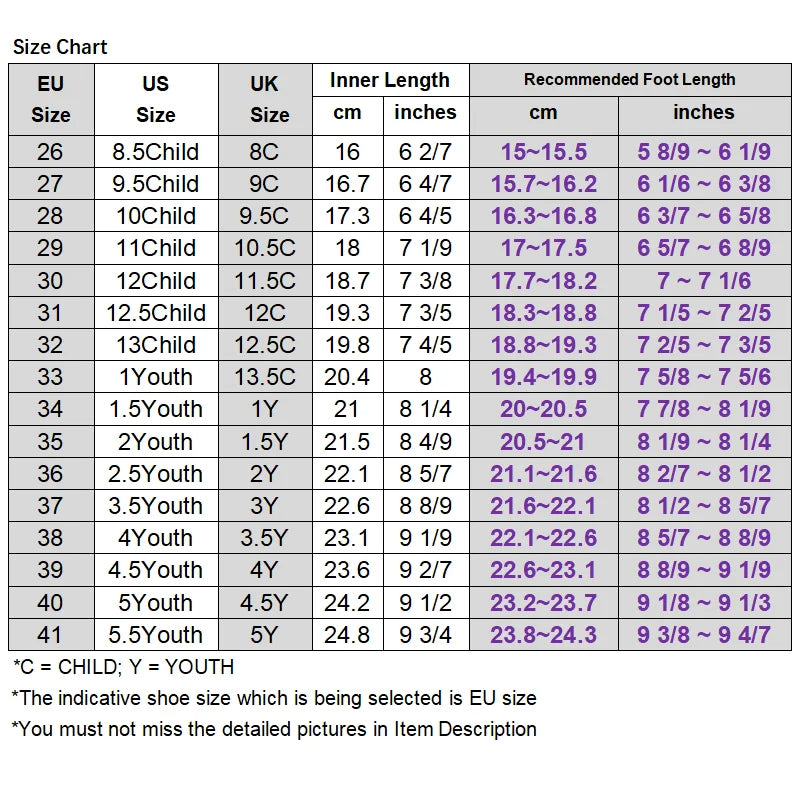 Size Chart

| EU Size | US Size | UK Size | Inner Length cm | Inner Length inches | Recommended Foot Length cm | Recommended Foot Length inches |
|---|---|---|---|---|---|---|
| 26 | 8.5Child | 8C | 16 | 6 2/7 | 15~15.5 | 5 8/9 ~ 6 1/9 |
| 27 | 9.5Child | 9C | 16.7 | 6 4/7 | 15.7~16.2 | 6 1/6 ~ 6 3/8 |
| 28 | 10Child | 9.5C | 17.3 | 6 4/5 | 16.3~16.8 | 6 3/7 ~ 6 5/8 |
| 29 | 11Child | 10.5C | 18 | 7 1/9 | 17~17.5 | 6 5/7 ~ 6 8/9 |
| 30 | 12Child | 11.5C | 18.7 | 7 3/8 | 17.7~18.2 | 7 ~ 7 1/6 |
| 31 | 12.5Child | 12C | 19.3 | 7 3/5 | 18.3~18.8 | 7 1/5 ~ 7 2/5 |
| 32 | 13Child | 12.5C | 19.8 | 7 4/5 | 18.8~19.3 | 7 2/5 ~ 7 3/5 |
| 33 | 1Youth | 13.5C | 20.4 | 8 | 19.4~19.9 | 7 5/8 ~ 7 5/6 |
| 34 | 1.5Youth | 1Y | 21 | 8 1/4 | 20~20.5 | 7 7/8 ~ 8 1/9 |
| 35 | 2Youth | 1.5Y | 21.5 | 8 4/9 | 20.5~21 | 8 1/9 ~ 8 1/4 |
| 36 | 2.5Youth | 2Y | 22.1 | 8 5/7 | 21.1~21.6 | 8 2/7 ~ 8 1/2 |
| 37 | 3.5Youth | 3Y | 22.6 | 8 8/9 | 21.6~22.1 | 8 1/2 ~ 8 5/7 |
| 38 | 4Youth | 3.5Y | 23.1 | 9 1/9 | 22.1~22.6 | 8 5/7 ~ 8 8/9 |
| 39 | 4.5Youth | 4Y | 23.6 | 9 2/7 | 22.6~23.1 | 8 8/9 ~ 9 1/9 |
| 40 | 5Youth | 4.5Y | 24.2 | 9 1/2 | 23.2~23.7 | 9 1/8 ~ 9 1/3 |
| 41 | 5.5Youth | 5Y | 24.8 | 9 3/4 | 23.8~24.3 | 9 3/8 ~ 9 4/7 |

*C = CHILD; Y = YOUTH
*The indicative shoe size which is being selected is EU size
*You must not miss the detailed pictures in Item Description